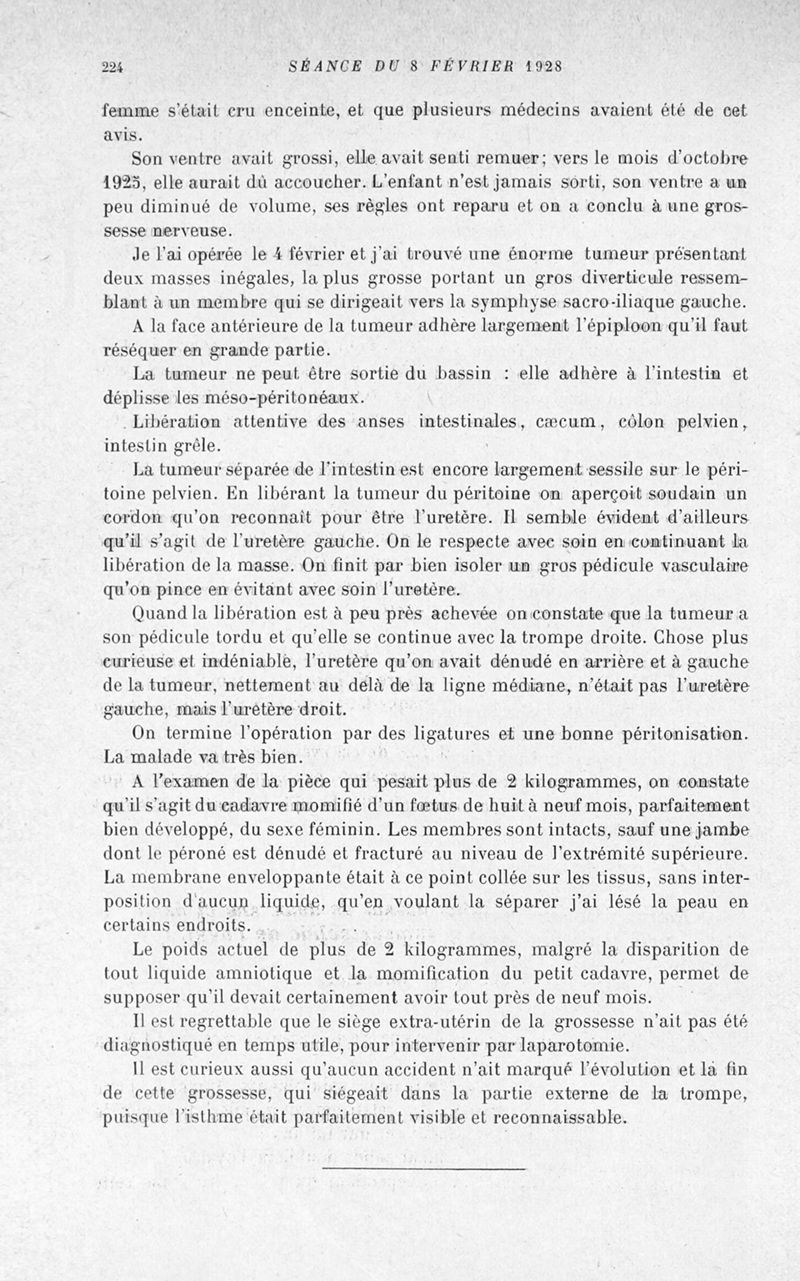 224 SÉANCE DU 8 FÉVRIER 1928

femme s'était cru enceinte, et que plusieurs médecins avaient été de cet avis.

Son ventre avait grossi, elle avait senti remuer; vers le mois d'octobre 1925, elle aurait dû accoucher. L'enfant n'est jamais sorti, son ventre a un peu diminué de volume, ses règles ont reparu et on a conclu à une grossesse nerveuse.

Je l'ai opérée le 4 février et j'ai trouvé une énorme tumeur présentant deux masses inégales, la plus grosse portant un gros diverticule ressemblant à un membre qui se dirigeait vers la symphyse sacro-iliaque gauche.

A la face antérieure de la tumeur adhère largement l'épiploon qu'il faut réséquer en grande partie.

La tumeur ne peut être sortie du bassin : elle adhère à l'intestin et déplisse les méso-péritonéaux.

Libération attentive des anses intestinales, cæcum, côlon pelvien, intestin grêle.

La tumeur séparée de l'intestin est encore largement sessile sur le péritoine pelvien. En libérant la tumeur du péritoine on aperçoit soudain un cordon qu'on reconnaît pour être l'uretère. Il semble évident d'ailleurs qu'il s'agit de l'uretère gauche. On le respecte avec soin en continuant la libération de la masse. On finit par bien isoler un gros pédicule vasculaire qu'on pince en évitant avec soin l'uretère.

Quand la libération est à peu près achevée on constate que la tumeur a son pédicule tordu et qu'elle se continue avec la trompe droite. Chose plus curieuse et indéniable, l'uretère qu'on avait dénudé en arrière et à gauche de la tumeur, nettement au delà de la ligne médiane, n'était pas l'uretère gauche, mais l'uretère droit.

On termine l'opération par des ligatures et une bonne péritonisation. La malade va très bien.

A l'examen de la pièce qui pesait plus de 2 kilogrammes, on constate qu'il s'agit du cadavre momifié d'un fœtus de huit à neuf mois, parfaitement bien développé, du sexe féminin. Les membres sont intacts, sauf une jambe dont le péroné est dénudé et fracturé au niveau de l'extrémité supérieure. La membrane enveloppante était à ce point collée sur les tissus, sans interposition d'aucun liquide, qu'en voulant la séparer j'ai lésé la peau en certains endroits.

Le poids actuel de plus de 2 kilogrammes, malgré la disparition de tout liquide amniotique et la momification du petit cadavre, permet de supposer qu'il devait certainement avoir tout près de neuf mois.

Il est regrettable que le siège extra-utérin de la grossesse n'ait pas été diagnostiqué en temps utile, pour intervenir par laparotomie.

Il est curieux aussi qu'aucun accident n'ait marqué l'évolution et la fin de cette grossesse, qui siégeait dans la partie externe de la trompe, puisque l'isthme était parfaitement visible et reconnaissable.